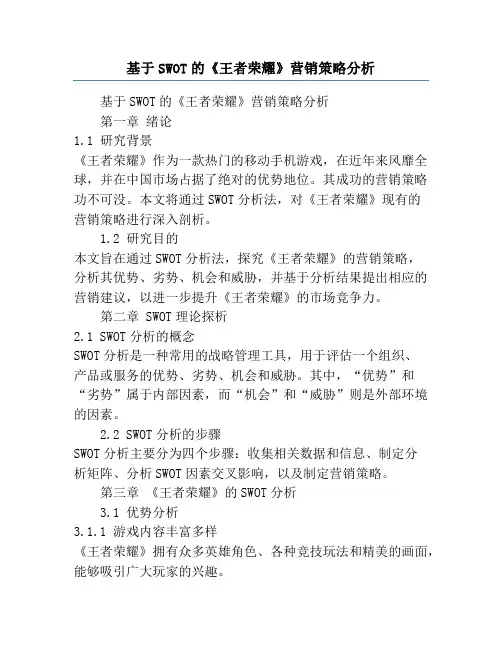 基于SWOT的《王者荣耀》营销策略分析

基于SWOT的《王者荣耀》营销策略分析

第一章 绪论

1.1 研究背景

《王者荣耀》作为一款热门的移动手机游戏，在近年来风靡全球，并在中国市场占据了绝对的优势地位。其成功的营销策略功不可没。本文将通过SWOT分析法，对《王者荣耀》现有的营销策略进行深入剖析。

1.2 研究目的

本文旨在通过SWOT分析法，探究《王者荣耀》的营销策略，分析其优势、劣势、机会和威胁，并基于分析结果提出相应的营销建议，以进一步提升《王者荣耀》的市场竞争力。

第二章 SWOT理论探析

2.1 SWOT分析的概念

SWOT分析是一种常用的战略管理工具，用于评估一个组织、产品或服务的优势、劣势、机会和威胁。其中，“优势”和“劣势”属于内部因素，而“机会”和“威胁”则是外部环境的因素。

2.2 SWOT分析的步骤

SWOT分析主要分为四个步骤：收集相关数据和信息、制定分析矩阵、分析SWOT因素交叉影响，以及制定营销策略。

第三章 《王者荣耀》的SWOT分析

3.1 优势分析

3.1.1 游戏内容丰富多样

《王者荣耀》拥有众多英雄角色、各种竞技玩法和精美的画面，能够吸引广大玩家的兴趣。